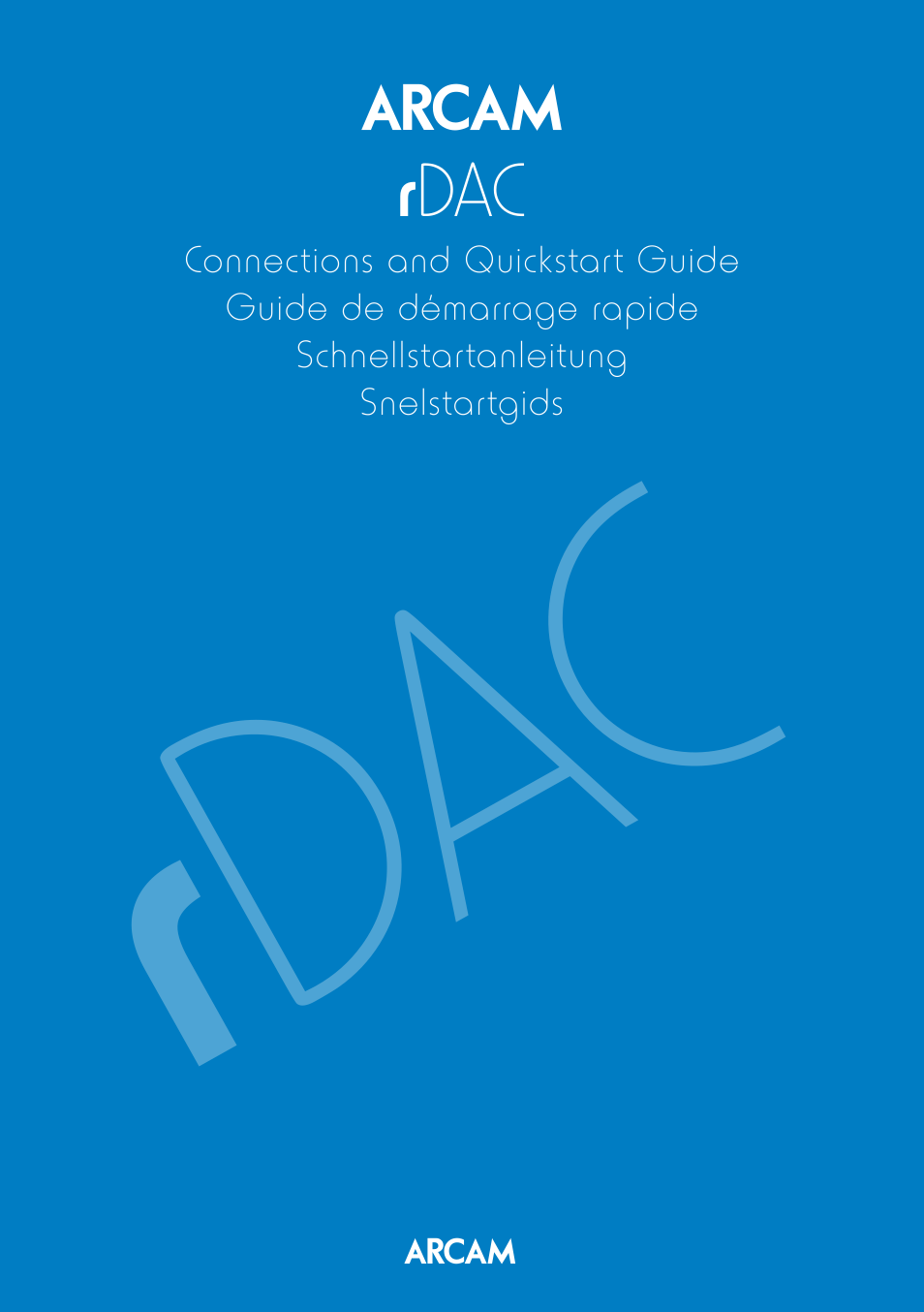 ARCAM
rDAC
Connections and Quickstart Guide
Guide de démarrage rapide
Schnellstartanleitung
Snelstartgids

rDAC

ARCAM